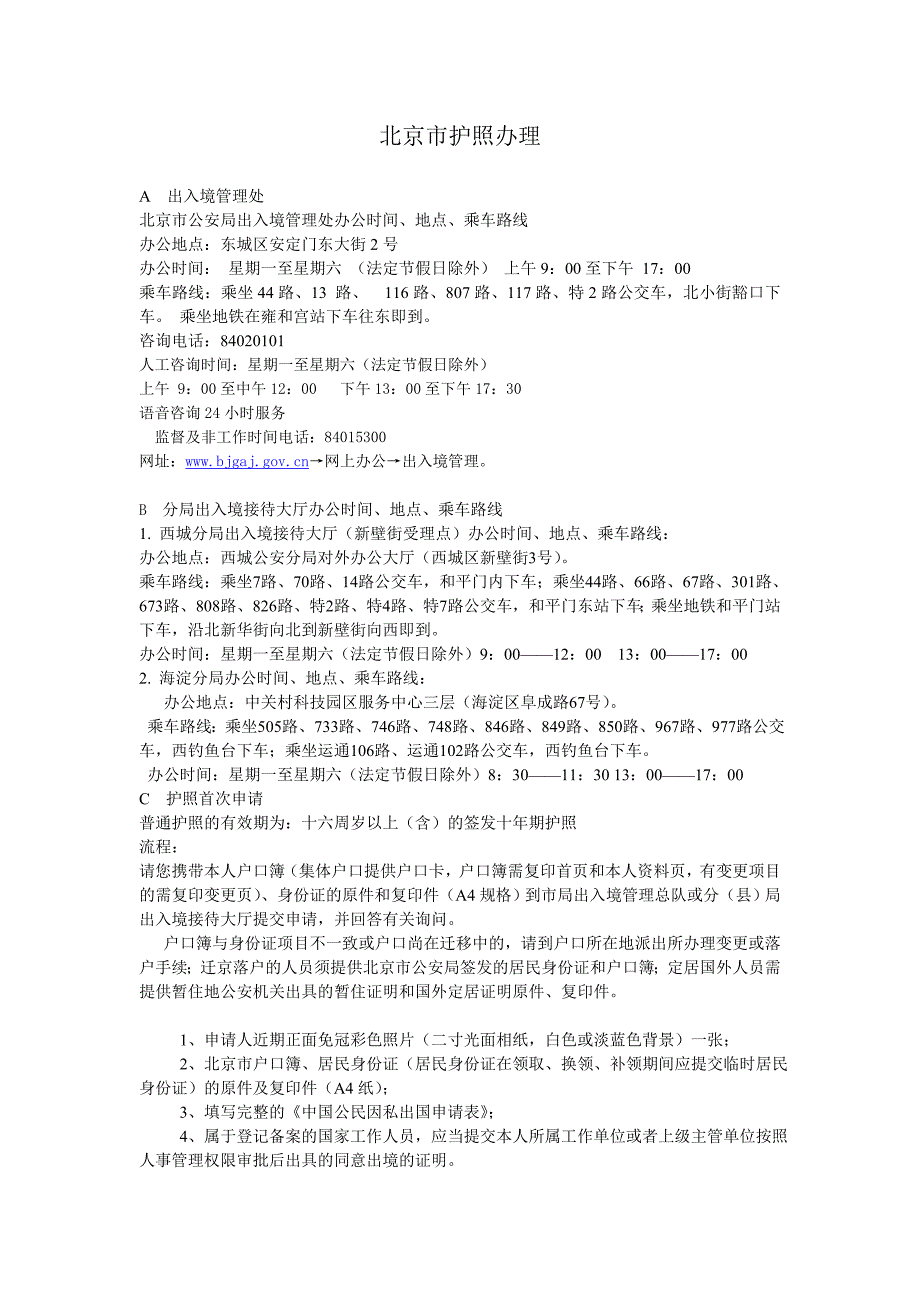 北京市护照办理

A　出入境管理处
北京市公安局出入境管理处办公时间、地点、乘车路线
办公地点：东城区安定门东大街 2 号
办公时间：　星期一至星期六　(法定节假日除外)　上午 9：00 至下午　17：00
乘车路线：乘坐 44 路、13　路、　116 路、807 路、117 路、特 2 路公交车，北小街豁口下车。　乘坐地铁在雍和宫站下车往东即到。
咨询电话：84020101
人工咨询时间：星期一至星期六（法定节假日除外）
上午　9：00 至中午 12：00　　下午 13：00 至下午 17：30
语音咨询 24 小时服务
监督及非工作时间电话：84015300
网址：www.bjgaj.gov.cn→网上办公→出入境管理。

B　分局出入境接待大厅办公时间、地点、乘车路线
1. 西城分局出入境接待大厅（新壁街受理点）办公时间、地点、乘车路线：
办公地点：西城公安分局对外办公大厅（西城区新壁街3号）。
乘车路线：乘坐7路、70路、14路公交车，和平门内下车；乘坐44路、66路、67路、301路、673路、808路、826路、特2路、特4路、特7路公交车，和平门东站下车；乘坐地铁和平门站下车，沿北新华街向北到新壁街向西即到。
办公时间：星期一至星期六（法定节假日除外）9：00——12：00　13：00——17：00
2. 海淀分局办公时间、地点、乘车路线：
办公地点：中关村科技园区服务中心三层（海淀区阜成路67号）。
乘车路线：乘坐505路、733路、746路、748路、846路、849路、850路、967路、977路公交车，西钓鱼台下车；乘坐运通106路、运通102路公交车，西钓鱼台下车。
办公时间：星期一至星期六（法定节假日除外）8：30——11：30 13：00——17：00
C　护照首次申请
普通护照的有效期为：十六周岁以上（含）的签发十年期护照
流程：
请您携带本人户口簿（集体户口提供户口卡，户口簿需复印首页和本人资料页，有变更项目的需复印变更页）、身份证的原件和复印件（A4 规格）到市局出入境管理总队或分（县）局出入境接待大厅提交申请，并回答有关询问。
户口簿与身份证项目不一致或户口尚在迁移中的，请到户口所在地派出所办理变更或落户手续；迁京落户的人员须提供北京市公安局签发的居民身份证和户口簿；定居国外人员需提供暂住地公安机关出具的暂住证明和国外定居证明原件、复印件。

1、申请人近期正面免冠彩色照片（二寸光面相纸，白色或淡蓝色背景）一张；
2、北京市户口簿、居民身份证（居民身份证在领取、换领、补领期间应提交临时居民身份证）的原件及复印件（A4 纸）；
3、填写完整的《中国公民因私出国申请表》；
4、属于登记备案的国家工作人员，应当提交本人所属工作单位或者上级主管单位按照人事管理权限审批后出具的同意出境的证明。